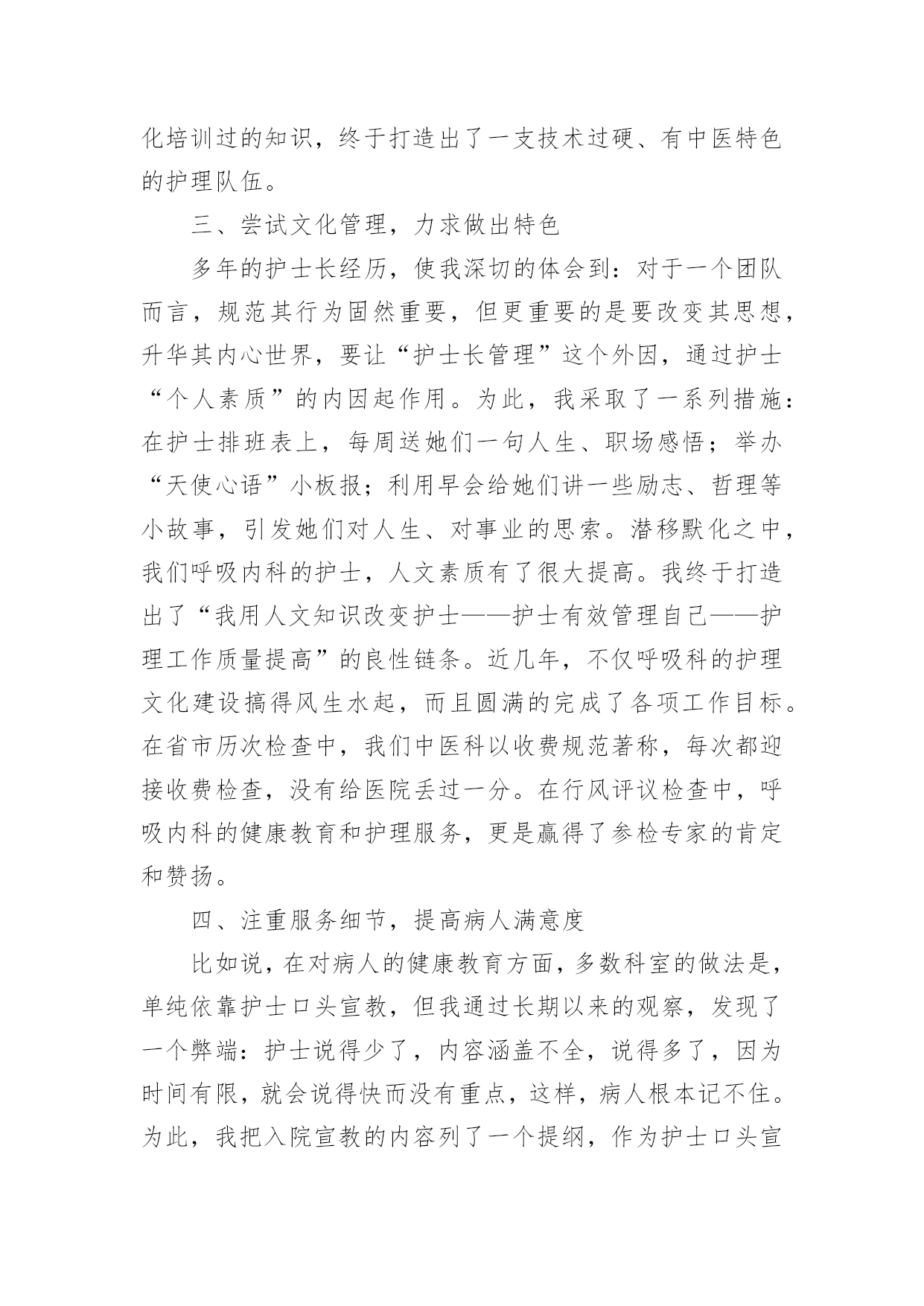 化培训过的知识，终于打造出了一支技术过硬、有中医特色的护理队伍。

三、尝试文化管理，力求做出特色

多年的护士长经历，使我深切的体会到：对于一个团队而言，规范其行为固然重要，但更重要的是要改变其思想，升华其内心世界，要让“护士长管理”这个外因，通过护士“个人素质”的内因起作用。为此，我采取了一系列措施：在护士排班表上，每周送她们一句人生、职场感悟；举办“天使心语”小板报；利用早会给她们讲一些励志、哲理等小故事，引发她们对人生、对事业的思索。潜移默化之中，我们呼吸内科的护士，人文素质有了很大提高。我终于打造出了“我用人文知识改变护士——护士有效管理自己——护理工作质量提高”的良性链条。近几年，不仅呼吸科的护理文化建设搞得风生水起，而且圆满的完成了各项工作目标。在省市历次检查中，我们中医科以收费规范著称，每次都迎接收费检查，没有给医院丢过一分。在行风评议检查中，呼吸内科的健康教育和护理服务，更是赢得了参检专家的肯定和赞扬。

四、注重服务细节，提高病人满意度

比如说，在对病人的健康教育方面，多数科室的做法是，单纯依靠护士口头宣教，但我通过长期以来的观察，发现了一个弊端：护士说得少了，内容涵盖不全，说得多了，因为时间有限，就会说得快而没有重点，这样，病人根本记不住。为此，我把入院宣教的内容列了一个提纲，作为护士口头宣